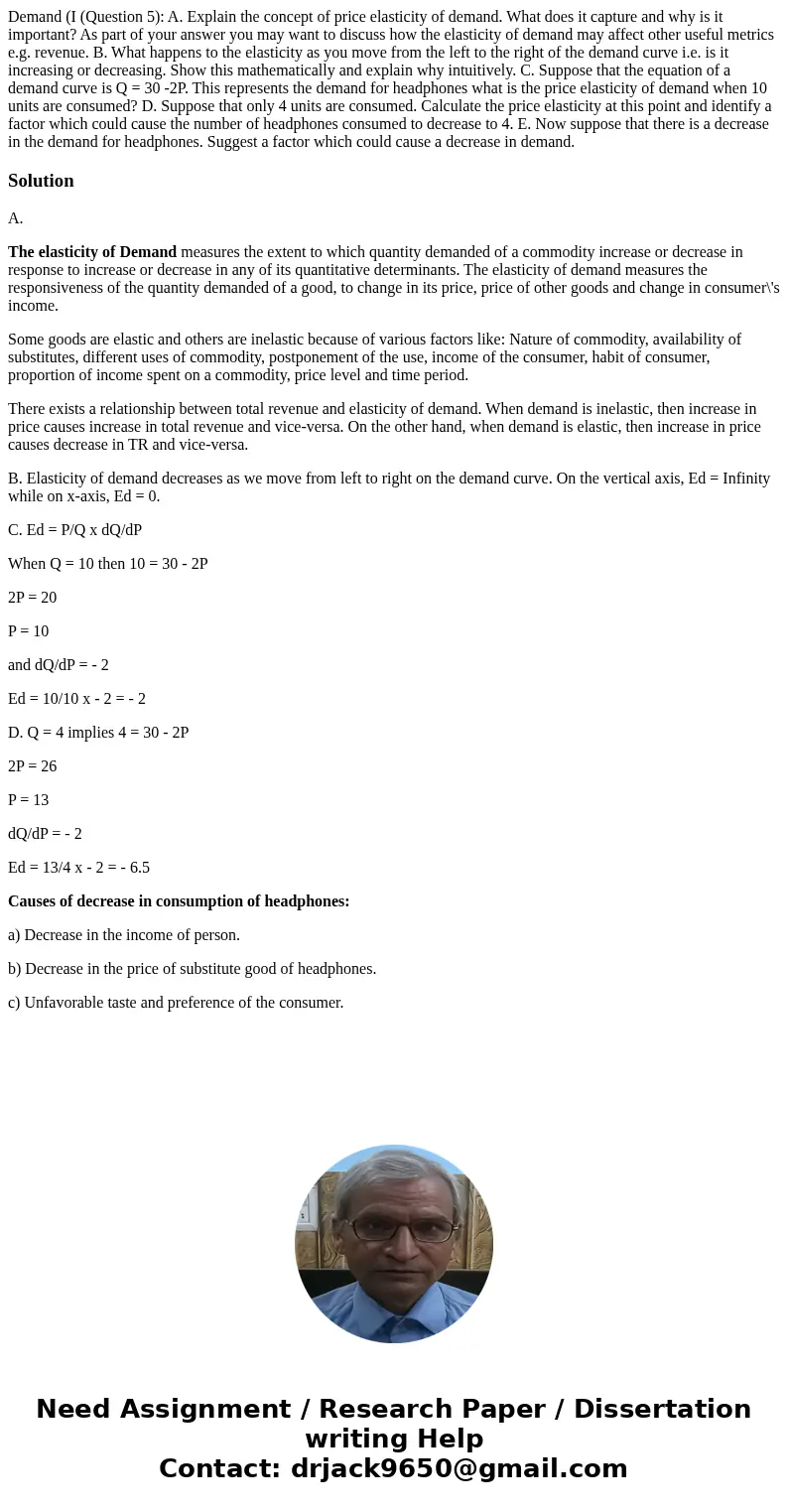 Demand (I (Question 5): A. Explain the concept of price elasticity of demand. What does it capture and why is it important? As part of your answer you may want to discuss how the elasticity of demand may affect other useful metrics e.g. revenue. B. What happens to the elasticity as you move from the left to the right of the demand curve i.e. is it increasing or decreasing. Show this mathematically and explain why intuitively. C. Suppose that the equation of a demand curve is Q = 30 -2P. This represents the demand for headphones what is the price elasticity of demand when 10 units are consumed? D. Suppose that only 4 units are consumed. Calculate the price elasticity at this point and identify a factor which could cause the number of headphones consumed to decrease to 4. E. Now suppose that there is a decrease in the demand for headphones. Suggest a factor which could cause a decrease in demand.

Solution

A.

The elasticity of Demand measures the extent to which quantity demanded of a commodity increase or decrease in response to increase or decrease in any of its quantitative determinants. The elasticity of demand measures the responsiveness of the quantity demanded of a good, to change in its price, price of other goods and change in consumer\'s income.

Some goods are elastic and others are inelastic because of various factors like: Nature of commodity, availability of substitutes, different uses of commodity, postponement of the use, income of the consumer, habit of consumer, proportion of income spent on a commodity, price level and time period.

There exists a relationship between total revenue and elasticity of demand. When demand is inelastic, then increase in price causes increase in total revenue and vice-versa. On the other hand, when demand is elastic, then increase in price causes decrease in TR and vice-versa.

B. Elasticity of demand decreases as we move from left to right on the demand curve. On the vertical axis, Ed = Infinity while on x-axis, Ed = 0.

C. Ed = P/Q x dQ/dP

When Q = 10 then 10 = 30 - 2P

2P = 20

P = 10

and dQ/dP = - 2

Ed = 10/10 x - 2 = - 2

D. Q = 4 implies 4 = 30 - 2P

2P = 26

P = 13

dQ/dP = - 2

Ed = 13/4 x - 2 = - 6.5

Causes of decrease in consumption of headphones:

a) Decrease in the income of person.

b) Decrease in the price of substitute good of headphones.

c) Unfavorable taste and preference of the consumer.

Need Assignment / Research Paper / Dissertation writing Help
Contact: drjack9650@gmail.com